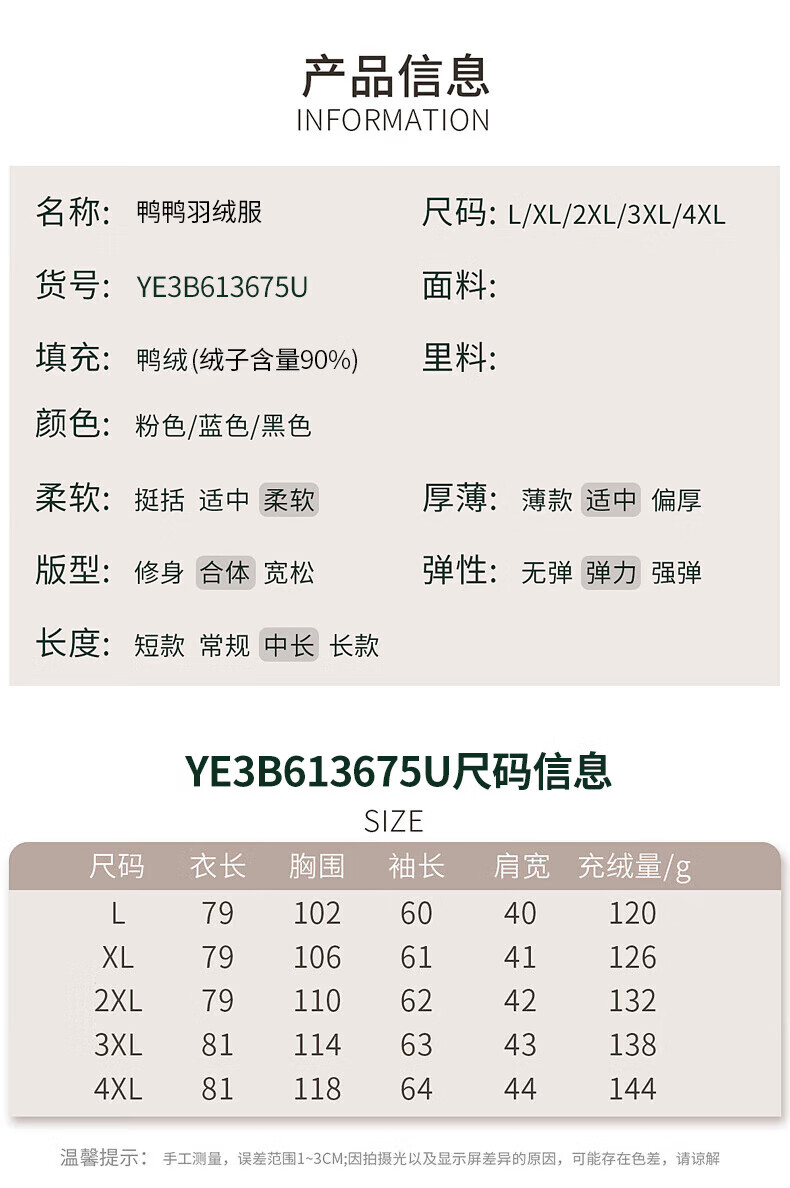 产品信息
INFORMATION

名称: 鸭鸭羽绒服

货号: YE3B613675U

填充: 鸭绒(绒子含量90%)

颜色: 粉色/蓝色/黑色

柔软: 挺括 适中 柔软

版型: 修身 合体 宽松

长度: 短款 常规 中长 长款

尺码: L/XL/2XL/3XL/4XL

面料:

里料:

厚薄: 薄款 适中 偏厚

弹性: 无弹 弹力 强弹

YE3B613675U尺码信息
SIZE

| 尺码 | 衣长 | 胸围 | 袖长 | 肩宽 | 充绒量/g |
|---|---|---|---|---|---|
| L | 79 | 102 | 60 | 40 | 120 |
| XL | 79 | 106 | 61 | 41 | 126 |
| 2XL | 79 | 110 | 62 | 42 | 132 |
| 3XL | 81 | 114 | 63 | 43 | 138 |
| 4XL | 81 | 118 | 64 | 44 | 144 |

温馨提示: 手工测量，误差范围1~3CM;因拍摄光以及显示屏差异的原因，可能存在色差，请谅解